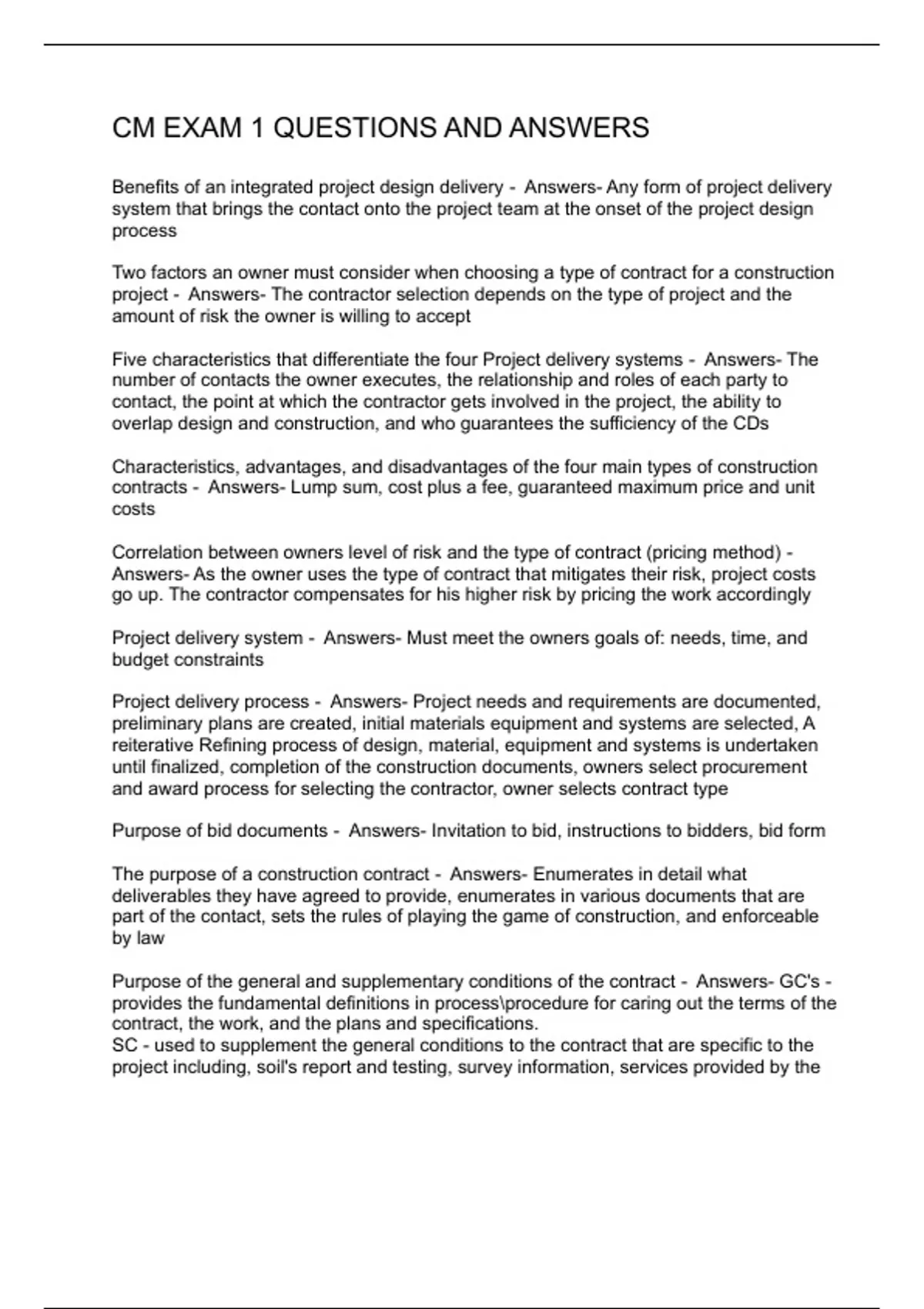 CM EXAM 1 QUESTIONS AND ANSWERS

Benefits of an integrated project design delivery - Answers- Any form of project delivery system that brings the contact onto the project team at the onset of the project design process

Two factors an owner must consider when choosing a type of contract for a construction project - Answers- The contractor selection depends on the type of project and the amount of risk the owner is willing to accept

Five characteristics that differentiate the four Project delivery systems - Answers- The number of contacts the owner executes, the relationship and roles of each party to contact, the point at which the contractor gets involved in the project, the ability to overlap design and construction, and who guarantees the sufficiency of the CDs

Characteristics, advantages, and disadvantages of the four main types of construction contracts - Answers- Lump sum, cost plus a fee, guaranteed maximum price and unit costs

Correlation between owners level of risk and the type of contract (pricing method) - Answers- As the owner uses the type of contract that mitigates their risk, project costs go up. The contractor compensates for his higher risk by pricing the work accordingly

Project delivery system - Answers- Must meet the owners goals of: needs, time, and budget constraints

Project delivery process - Answers- Project needs and requirements are documented, preliminary plans are created, initial materials equipment and systems are selected, A reiterative Refining process of design, material, equipment and systems is undertaken until finalized, completion of the construction documents, owners select procurement and award process for selecting the contractor, owner selects contract type

Purpose of bid documents - Answers- Invitation to bid, instructions to bidders, bid form

The purpose of a construction contract - Answers- Enumerates in detail what deliverables they have agreed to provide, enumerates in various documents that are part of the contact, sets the rules of playing the game of construction, and enforceable by law

Purpose of the general and supplementary conditions of the contract - Answers- GC's - provides the fundamental definitions in process\procedure for caring out the terms of the contract, the work, and the plans and specifications.
SC - used to supplement the general conditions to the contract that are specific to the project including, soil's report and testing, survey information, services provided by the